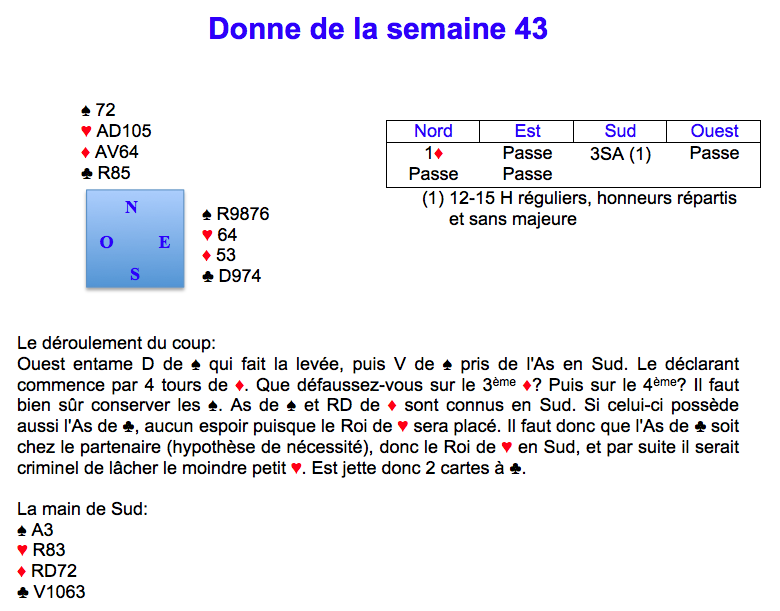 Donne de la semaine 43

♠ 72
♥ AD105
♦ AV64
♣ R85

N
O E
S

♠ R9876
♥ 64
♦ 53
♣ D974

| Nord | Est | Sud | Ouest |
|---|---|---|---|
| 1♦ | Passe | 3SA (1) | Passe |
| Passe | Passe | | |

(1) 12-15 H réguliers, honneurs répartis et sans majeure

Le déroulement du coup:
Ouest entame D de ♠ qui fait la levée, puis V de ♠ pris de l'As en Sud. Le déclarant commence par 4 tours de ♦. Que défaussez-vous sur le 3$^{ème}$ ♦? Puis sur le 4$^{ème}$? Il faut bien sûr conserver les ♠. As de ♠ et RD de ♦ sont connus en Sud. Si celui-ci possède aussi l'As de ♣, aucun espoir puisque le Roi de ♥ sera placé. Il faut donc que l'As de ♣ soit chez le partenaire (hypothèse de nécessité), donc le Roi de ♥ en Sud, et par suite il serait criminel de lâcher le moindre petit ♥. Est jette donc 2 cartes à ♣.

La main de Sud:
♠ A3
♥ R83
♦ RD72
♣ V1063